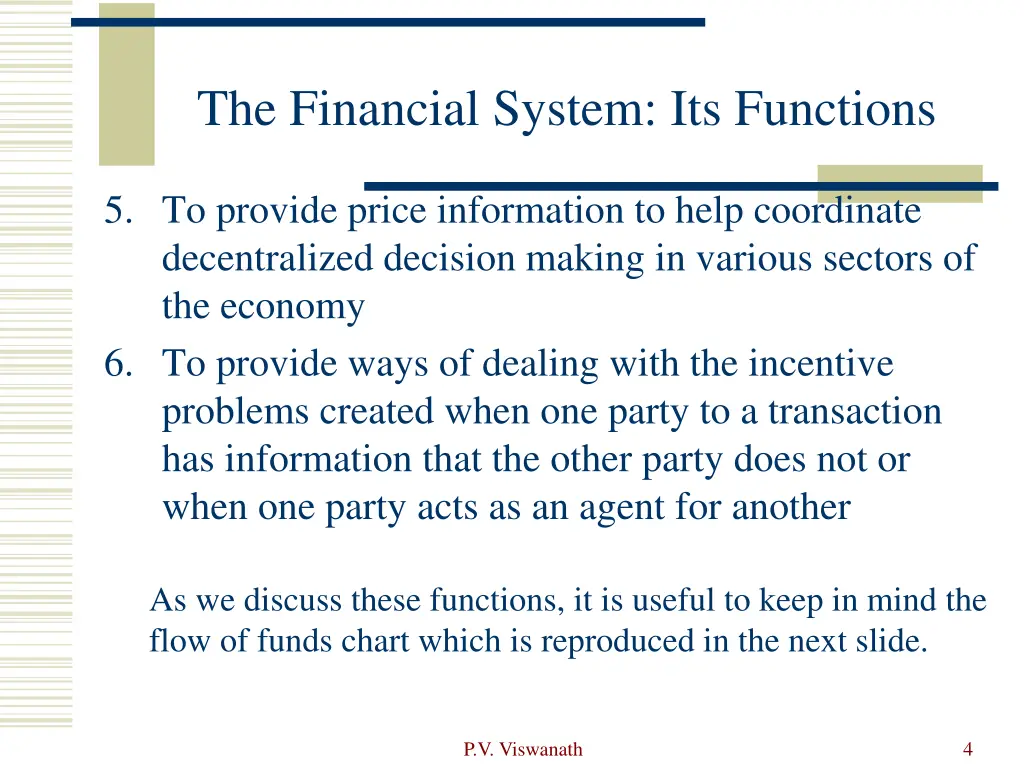 The Financial System: Its Functions

5. To provide price information to help coordinate decentralized decision making in various sectors of the economy

6. To provide ways of dealing with the incentive problems created when one party to a transaction has information that the other party does not or when one party acts as an agent for another

As we discuss these functions, it is useful to keep in mind the flow of funds chart which is reproduced in the next slide.

P.V. Viswanath

4